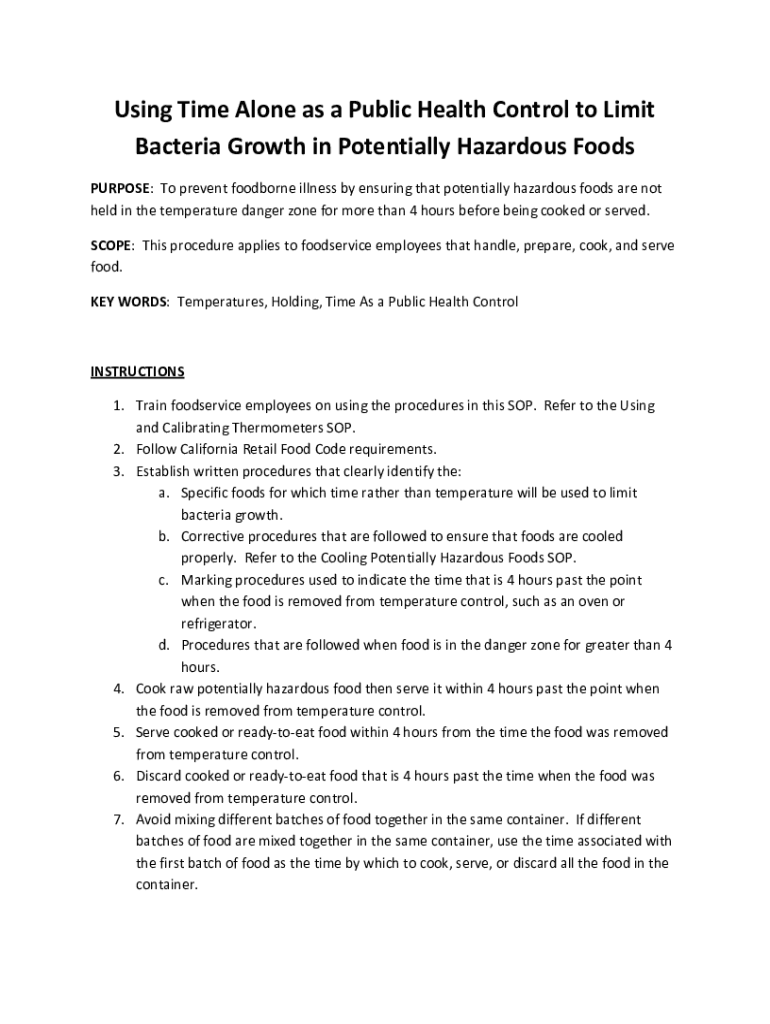 Using Time Alone as a Public Health Control to Limit Bacteria Growth in Potentially Hazardous Foods

PURPOSE: To prevent foodborne illness by ensuring that potentially hazardous foods are not held in the temperature danger zone for more than 4 hours before being cooked or served.

SCOPE: This procedure applies to foodservice employees that handle, prepare, cook, and serve food.

KEY WORDS: Temperatures, Holding, Time As a Public Health Control

INSTRUCTIONS

1. Train foodservice employees on using the procedures in this SOP. Refer to the Using and Calibrating Thermometers SOP.
2. Follow California Retail Food Code requirements.
3. Establish written procedures that clearly identify the:
a. Specific foods for which time rather than temperature will be used to limit bacteria growth.
b. Corrective procedures that are followed to ensure that foods are cooled properly. Refer to the Cooling Potentially Hazardous Foods SOP.
c. Marking procedures used to indicate the time that is 4 hours past the point when the food is removed from temperature control, such as an oven or refrigerator.
d. Procedures that are followed when food is in the danger zone for greater than 4 hours.
4. Cook raw potentially hazardous food then serve it within 4 hours past the point when the food is removed from temperature control.
5. Serve cooked or ready-to-eat food within 4 hours from the time the food was removed from temperature control.
6. Discard cooked or ready-to-eat food that is 4 hours past the time when the food was removed from temperature control.
7. Avoid mixing different batches of food together in the same container. If different batches of food are mixed together in the same container, use the time associated with the first batch of food as the time by which to cook, serve, or discard all the food in the container.